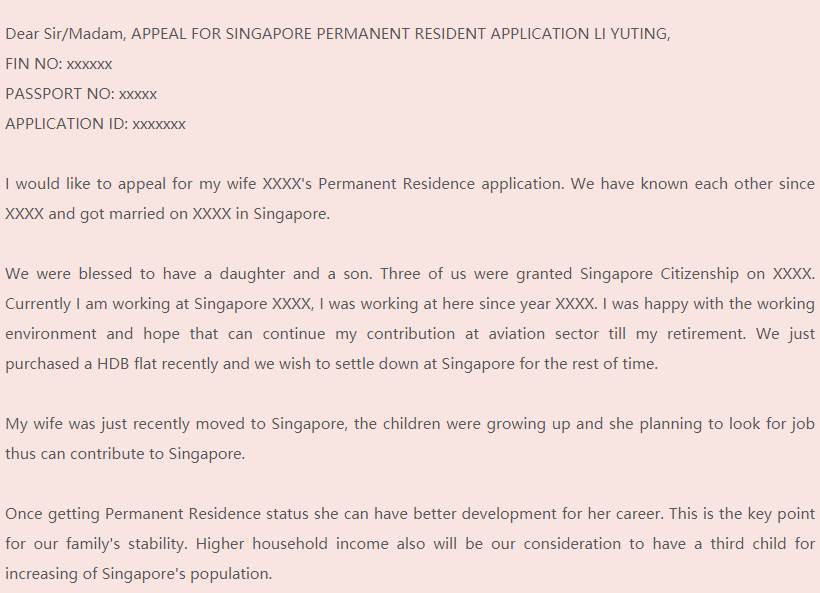 Dear Sir/Madam, APPEAL FOR SINGAPORE PERMANENT RESIDENT APPLICATION LI YUTING,
FIN NO: xxxxxx
PASSPORT NO: xxxxx
APPLICATION ID: xxxxxxx

I would like to appeal for my wife XXXX's Permanent Residence application. We have known each other since XXXX and got married on XXXX in Singapore.

We were blessed to have a daughter and a son. Three of us were granted Singapore Citizenship on XXXX. Currently I am working at Singapore XXXX, I was working at here since year XXXX. I was happy with the working environment and hope that can continue my contribution at aviation sector till my retirement. We just purchased a HDB flat recently and we wish to settle down at Singapore for the rest of time.

My wife was just recently moved to Singapore, the children were growing up and she planning to look for job thus can contribute to Singapore.

Once getting Permanent Residence status she can have better development for her career. This is the key point for our family's stability. Higher household income also will be our consideration to have a third child for increasing of Singapore's population.